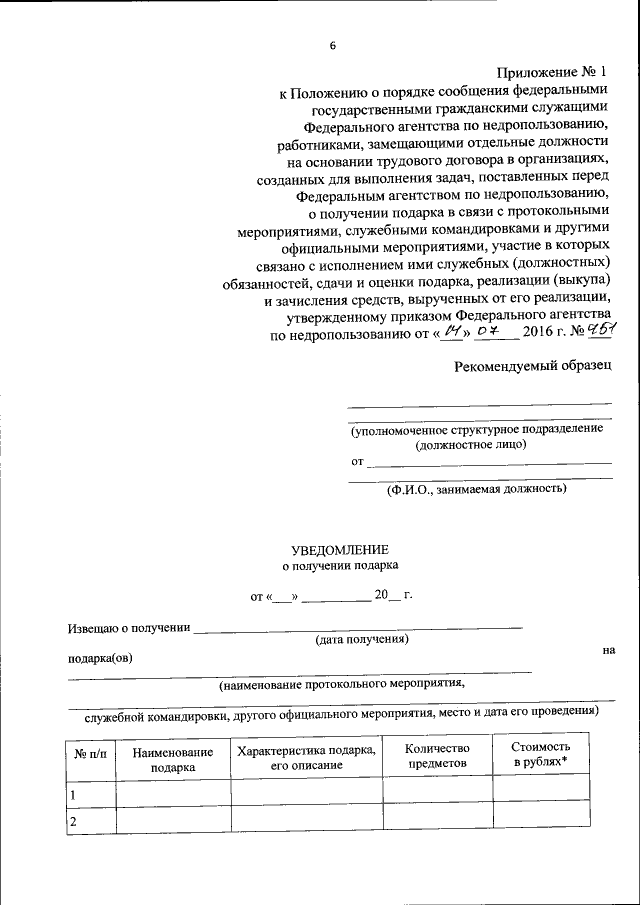 6

Приложение № 1
к Положению о порядке сообщения федеральными государственными гражданскими служащими Федерального агентства по недропользованию, работниками, замещающими отдельные должности на основании трудового договора в организациях, созданных для выполнения задач, поставленных перед Федеральным агентством по недропользованию, о получении подарка в связи с протокольными мероприятиями, служебными командировками и другими официальными мероприятиями, участие в которых связано с исполнением ими служебных (должностных) обязанностей, сдачи и оценки подарка, реализации (выкупа) и зачисления средств, вырученных от его реализации, утвержденному приказом Федерального агентства по недропользованию от «14» 07 2016 г. № 451

Рекомендуемый образец

(уполномоченное структурное подразделение (должностное лицо)
от
(Ф.И.О., занимаемая должность)

УВЕДОМЛЕНИЕ
о получении подарка

от «___» __________ 20__ г.

Извещаю о получении
(дата получения)
подарка(ов) на
(наименование протокольного мероприятия,
служебной командировки, другого официального мероприятия, место и дата его проведения)

| № п/п | Наименование подарка | Характеристика подарка, его описание | Количество предметов | Стоимость в рублях* |
|---|---|---|---|---|
| 1 | | | | |
| 2 | | | | |